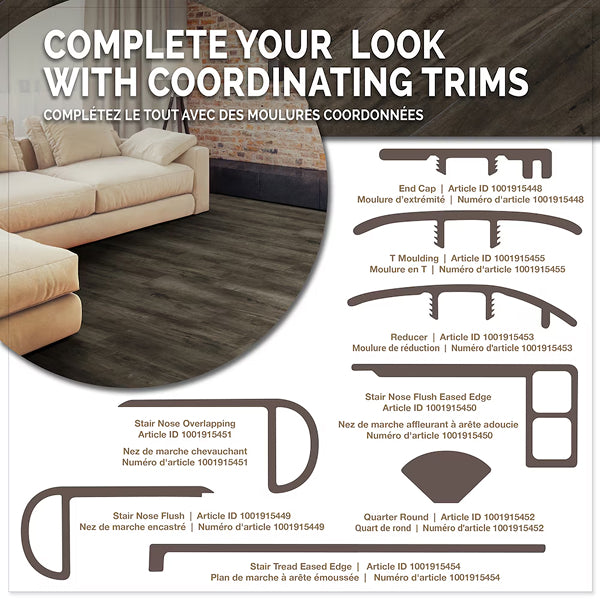 COMPLETE YOUR LOOK WITH COORDINATING TRIMS

COMPLÉTEZ LE TOUT AVEC DES MOULURES COORDONNÉES

End Cap | Article ID 1001915448
Moulure d'extrémité | Numéro d'article 1001915448

T Moulding | Article ID 1001915455
Moulure en T | Numéro d'article 1001915455

Reducer | Article ID 1001915453
Moulure de réduction | Numéro d'article 1001915453

Stair Nose Flush Eased Edge
Article ID 1001915450

Nez de marche affleurant à arête adoucie
Numéro d'article 1001915450

Stair Nose Overlapping
Article ID 1001915451

Nez de marche chevauchant
Numéro d'article 1001915451

Stair Nose Flush | Article ID 1001915449
Nez de marche encastré | Numéro d'article 1001915449

Quarter Round | Article ID 1001915452
Quart de rond | Numéro d'article 1001915452

Stair Tread Eased Edge | Article ID 1001915454
Plan de marche à arête émoussée | Numéro d'article 1001915454